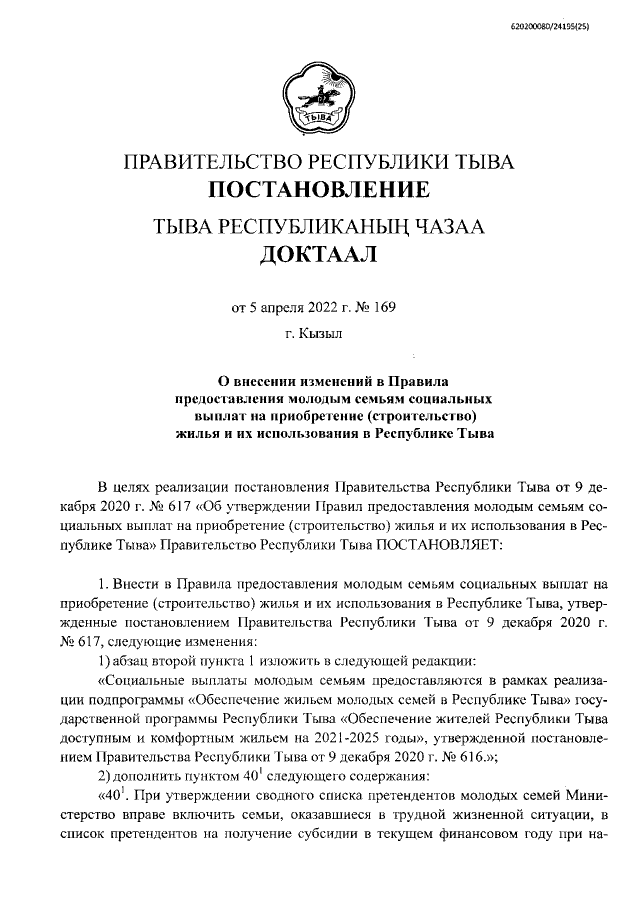 620200080/24195(25)

ТЫВА

ПРАВИТЕЛЬСТВО РЕСПУБЛИКИ ТЫВА
ПОСТАНОВЛЕНИЕ

ТЫВА РЕСПУБЛИКАНЫҢ ЧАЗАА
ДОКТААЛ

от 5 апреля 2022 г. № 169

г. Кызыл

О внесении изменений в Правила предоставления молодым семьям социальных выплат на приобретение (строительство) жилья и их использования в Республике Тыва

В целях реализации постановления Правительства Республики Тыва от 9 декабря 2020 г. № 617 «Об утверждении Правил предоставления молодым семьям социальных выплат на приобретение (строительство) жилья и их использования в Республике Тыва» Правительство Республики Тыва ПОСТАНОВЛЯЕТ:

1. Внести в Правила предоставления молодым семьям социальных выплат на приобретение (строительство) жилья и их использования в Республике Тыва, утвержденные постановлением Правительства Республики Тыва от 9 декабря 2020 г. № 617, следующие изменения:

1) абзац второй пункта 1 изложить в следующей редакции:

«Социальные выплаты молодым семьям предоставляются в рамках реализации подпрограммы «Обеспечение жильем молодых семей в Республике Тыва» государственной программы Республики Тыва «Обеспечение жителей Республики Тыва доступным и комфортным жильем на 2021-2025 годы», утвержденной постановлением Правительства Республики Тыва от 9 декабря 2020 г. № 616.»;

2) дополнить пунктом $40^1$ следующего содержания:

«$40^1$. При утверждении сводного списка претендентов молодых семей Министерство вправе включить семьи, оказавшиеся в трудной жизненной ситуации, в список претендентов на получение субсидии в текущем финансовом году при на-